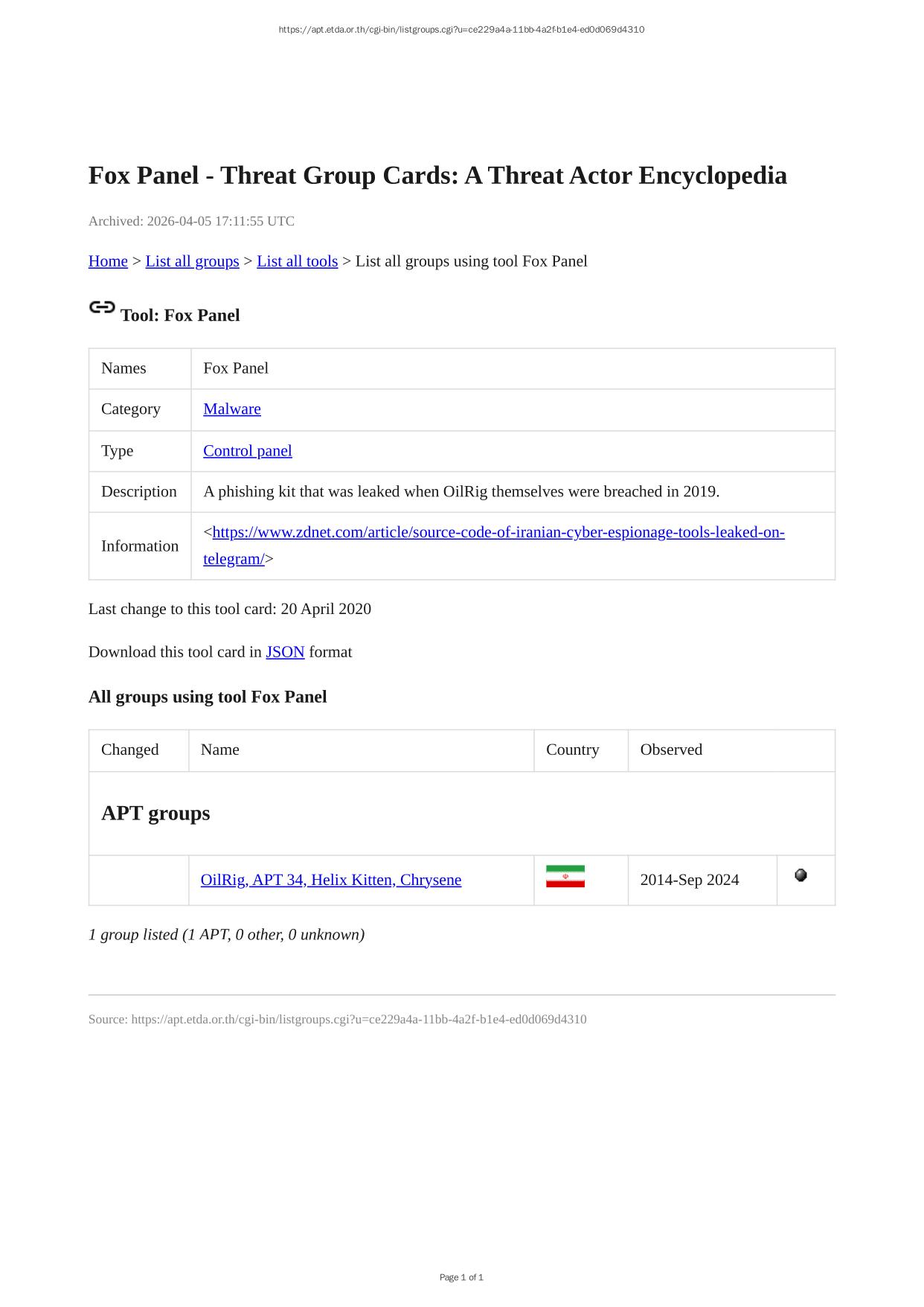 https://apt.etda.or.th/cgi-bin/listgroups.cgi?u=ce229a4a-11bb-4a2f-b1e4-ed0d069d4310

Fox Panel - Threat Group Cards: A Threat Actor Encyclopedia

Archived: 2026-04-05 17:11:55 UTC

Home > List all groups > List all tools > List all groups using tool Fox Panel

Tool: Fox Panel

| Names | Fox Panel |
|---|---|
| Category | Malware |
| Type | Control panel |
| Description | A phishing kit that was leaked when OilRig themselves were breached in 2019. |
| Information | <https://www.zdnet.com/article/source-code-of-iranian-cyber-espionage-tools-leaked-on-telegram/> |

Last change to this tool card: 20 April 2020

Download this tool card in JSON format

All groups using tool Fox Panel

| Changed | Name | Country | Observed | |
|---|---|---|---|---|
| APT groups | | | | |
| | OilRig, APT 34, Helix Kitten, Chrysene | | 2014-Sep 2024 | |

1 group listed (1 APT, 0 other, 0 unknown)

Source: https://apt.etda.or.th/cgi-bin/listgroups.cgi?u=ce229a4a-11bb-4a2f-b1e4-ed0d069d4310

Page 1 of 1